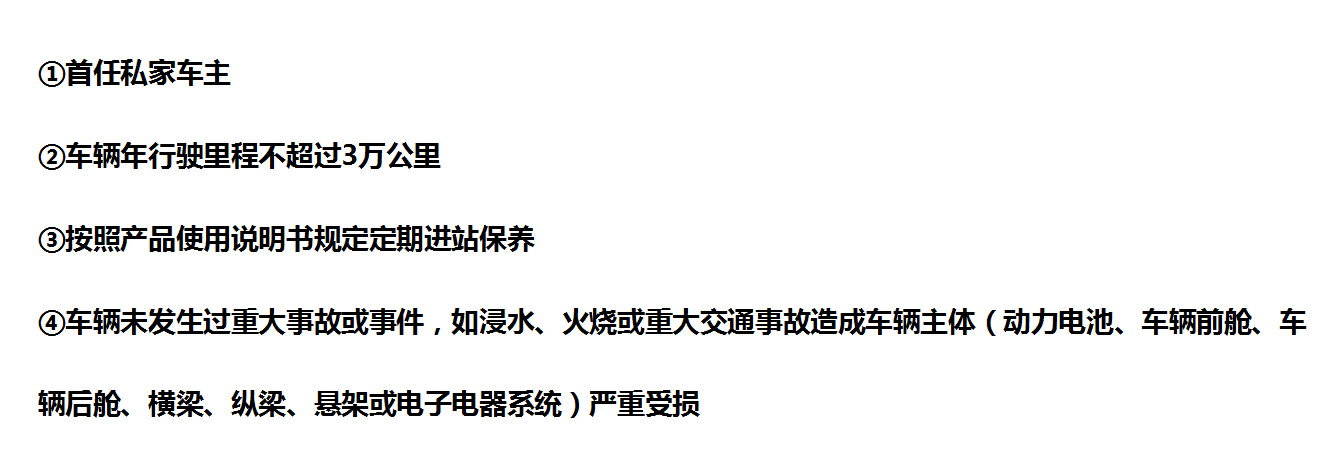 ①首任私家车主

②车辆年行驶里程不超过3万公里

③按照产品使用说明书规定定期进站保养

④车辆未发生过重大事故或事件，如浸水、火烧或重大交通事故造成车辆主体（动力电池、车辆前舱、车辆后舱、横梁、纵梁、悬架或电子电器系统）严重受损